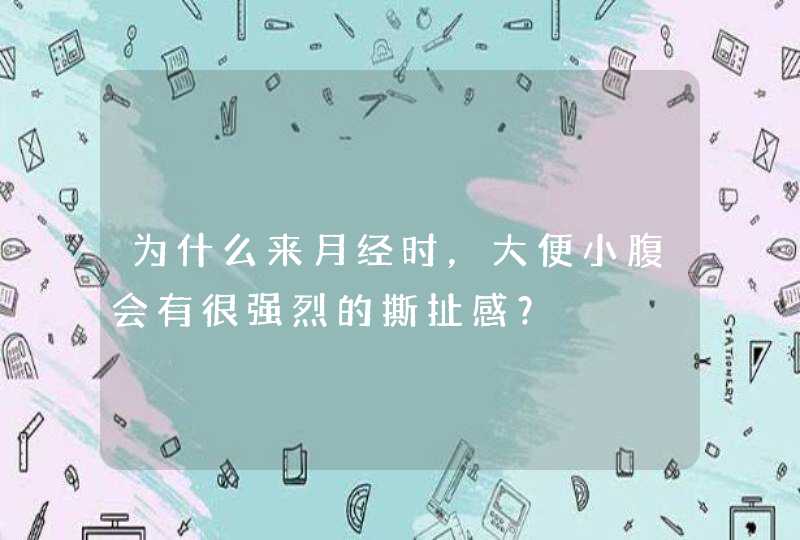 为什么来月经时，大便小腹会有很强烈的撕扯感?

STATIONERY